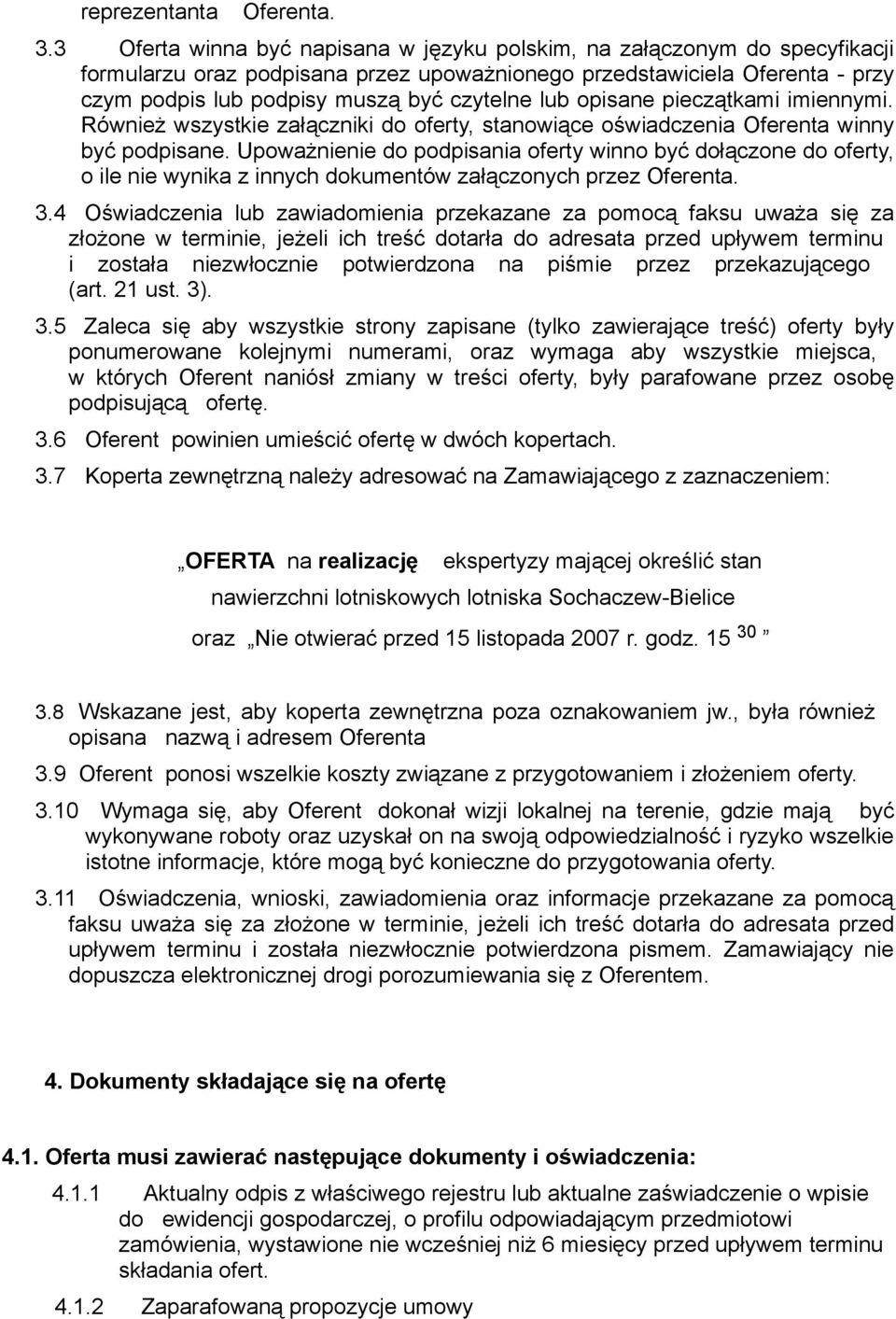 reprezentanta Oferenta.

3.3 Oferta winna być napisana w języku polskim, na załączonym do specyfikacji formularzu oraz podpisana przez upoważnionego przedstawiciela Oferenta - przy czym podpis lub podpisy muszą być czytelne lub opisane pieczątkami imiennymi. Również wszystkie załączniki do oferty, stanowiące oświadczenia Oferenta winny być podpisane. Upoważnienie do podpisania oferty winno być dołączone do oferty, o ile nie wynika z innych dokumentów załączonych przez Oferenta.

3.4 Oświadczenia lub zawiadomienia przekazane za pomocą faksu uważa się za złożone w terminie, jeżeli ich treść dotarła do adresata przed upływem terminu i została niezwłocznie potwierdzona na piśmie przez przekazującego (art. 21 ust. 3).

3.5 Zaleca się aby wszystkie strony zapisane (tylko zawierające treść) oferty były ponumerowane kolejnymi numerami, oraz wymaga aby wszystkie miejsca, w których Oferent naniósł zmiany w treści oferty, były parafowane przez osobę podpisującą ofertę.

3.6 Oferent powinien umieścić ofertę w dwóch kopertach.

3.7 Koperta zewnętrzną należy adresować na Zamawiającego z zaznaczeniem:

„OFERTA na realizację ekspertyzy mającej określić stan nawierzchni lotniskowych lotniska Sochaczew-Bielice

oraz „Nie otwierać przed 15 listopada 2007 r. godz. 15 $^{30}$ ”

3.8 Wskazane jest, aby koperta zewnętrzna poza oznakowaniem jw., była również opisana nazwą i adresem Oferenta

3.9 Oferent ponosi wszelkie koszty związane z przygotowaniem i złożeniem oferty.

3.10 Wymaga się, aby Oferent dokonał wizji lokalnej na terenie, gdzie mają być wykonywane roboty oraz uzyskał on na swoją odpowiedzialność i ryzyko wszelkie istotne informacje, które mogą być konieczne do przygotowania oferty.

3.11 Oświadczenia, wnioski, zawiadomienia oraz informacje przekazane za pomocą faksu uważa się za złożone w terminie, jeżeli ich treść dotarła do adresata przed upływem terminu i została niezwłocznie potwierdzona pismem. Zamawiający nie dopuszcza elektronicznej drogi porozumiewania się z Oferentem.

4. Dokumenty składające się na ofertę

4.1. Oferta musi zawierać następujące dokumenty i oświadczenia:

4.1.1 Aktualny odpis z właściwego rejestru lub aktualne zaświadczenie o wpisie do ewidencji gospodarczej, o profilu odpowiadającym przedmiotowi zamówienia, wystawione nie wcześniej niż 6 miesięcy przed upływem terminu składania ofert.

4.1.2 Zaparafowaną propozycje umowy